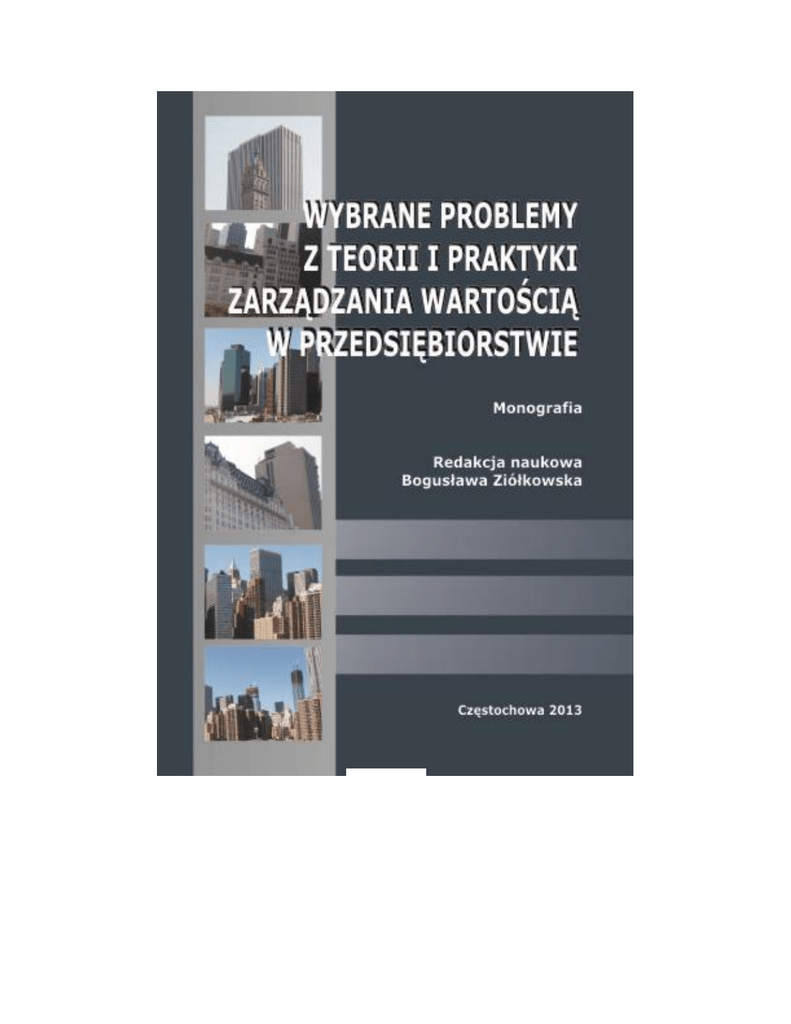 WYBRANE PROBLEMY Z TEORII I PRAKTYKI ZARZĄDZANIA WARTOŚCIĄ W PRZEDSIĘBIORSTWIE

Monografia

Redakcja naukowa
Bogusława Ziółkowska

Częstochowa 2013